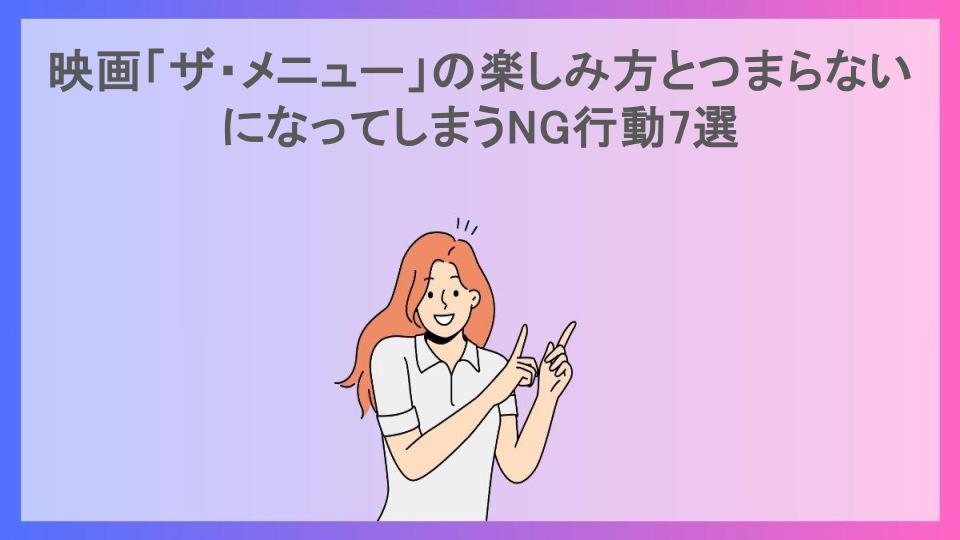 映画「ザ・メニュー」の楽しみ方とつまらないになってしまうNG行動7選